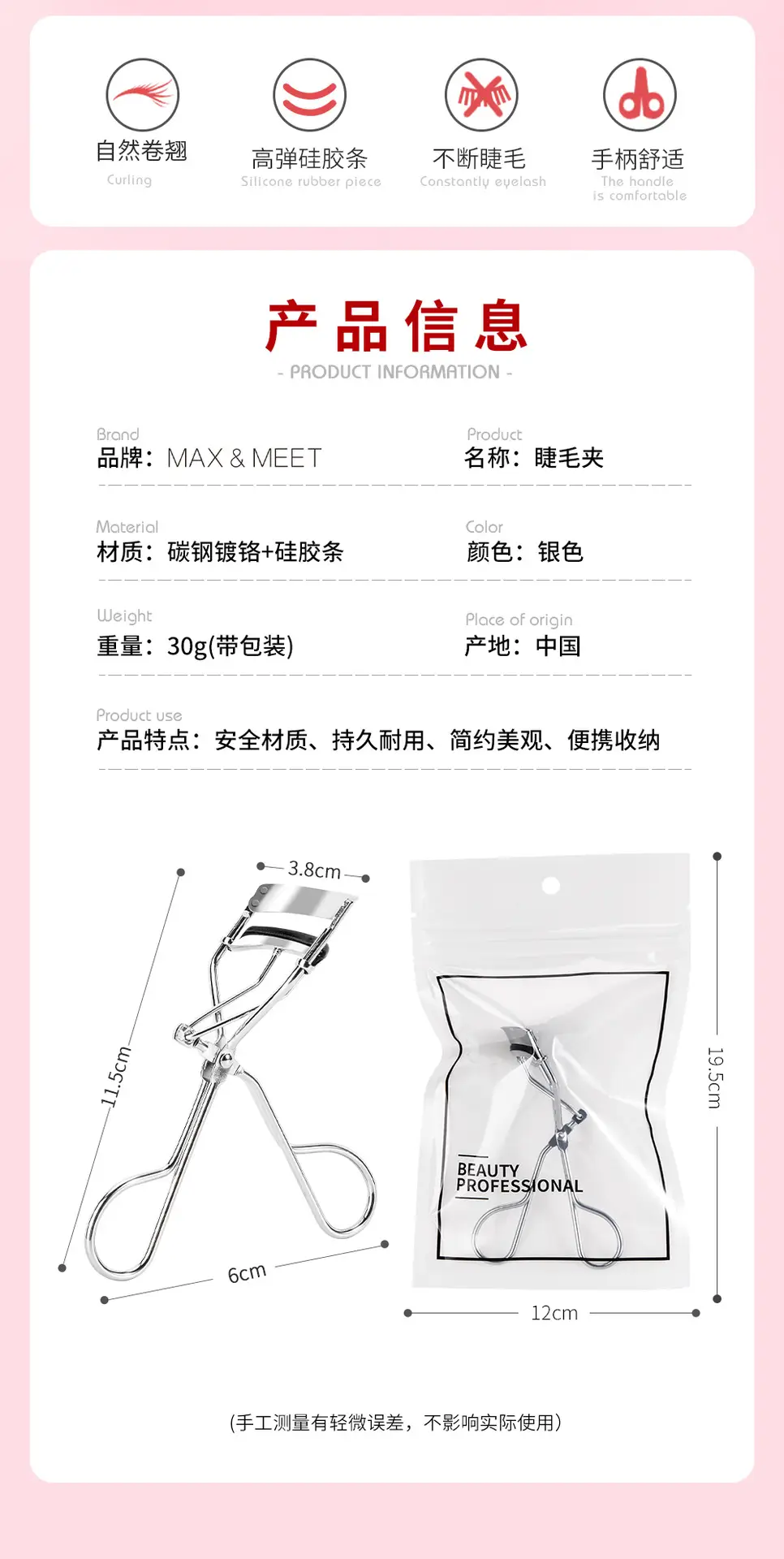 自然卷翘
Curling

高弹硅胶条
Silicone rubber piece

不断睫毛
Constantly eyelash

手柄舒适
The handle
is comfortable

产品信息
- PRODUCT INFORMATION -

Brand
品牌：MAX & MEET

Product
名称：睫毛夹

Material
材质：碳钢镀铬+硅胶条

Color
颜色：银色

Weight
重量：30g(带包装)

Place of origin
产地：中国

Product use
产品特点：安全材质、持久耐用、简约美观、便携收纳

3.8cm
11.5cm
6cm

BEAUTY
PROFESSIONAL

19.5cm
12cm

(手工测量有轻微误差，不影响实际使用)